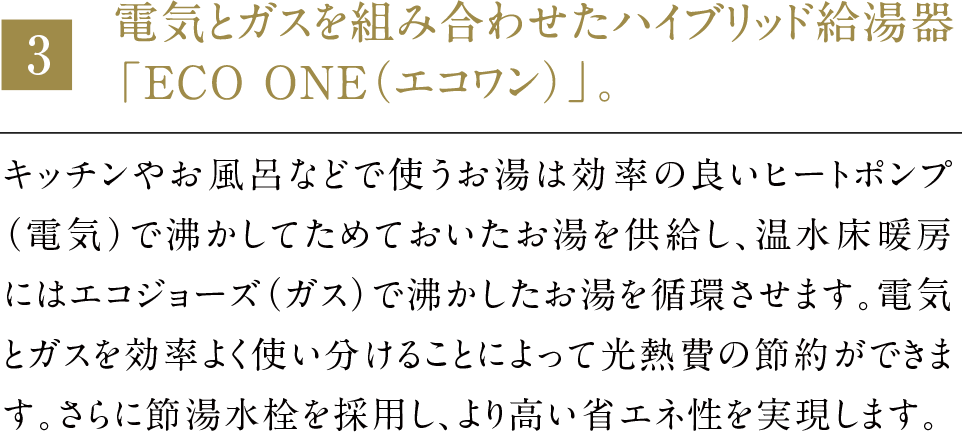 3

電気とガスを組み合わせたハイブリッド給湯器「ECO ONE（エコワン）」。

キッチンやお風呂などで使うお湯は効率の良いヒートポンプ（電気）で沸かしてためておいたお湯を供給し、温水床暖房にはエコジョーズ（ガス）で沸かしたお湯を循環させます。電気とガスを効率よく使い分けることによって光熱費の節約ができます。さらに節湯水栓を採用し、より高い省エネ性を実現します。